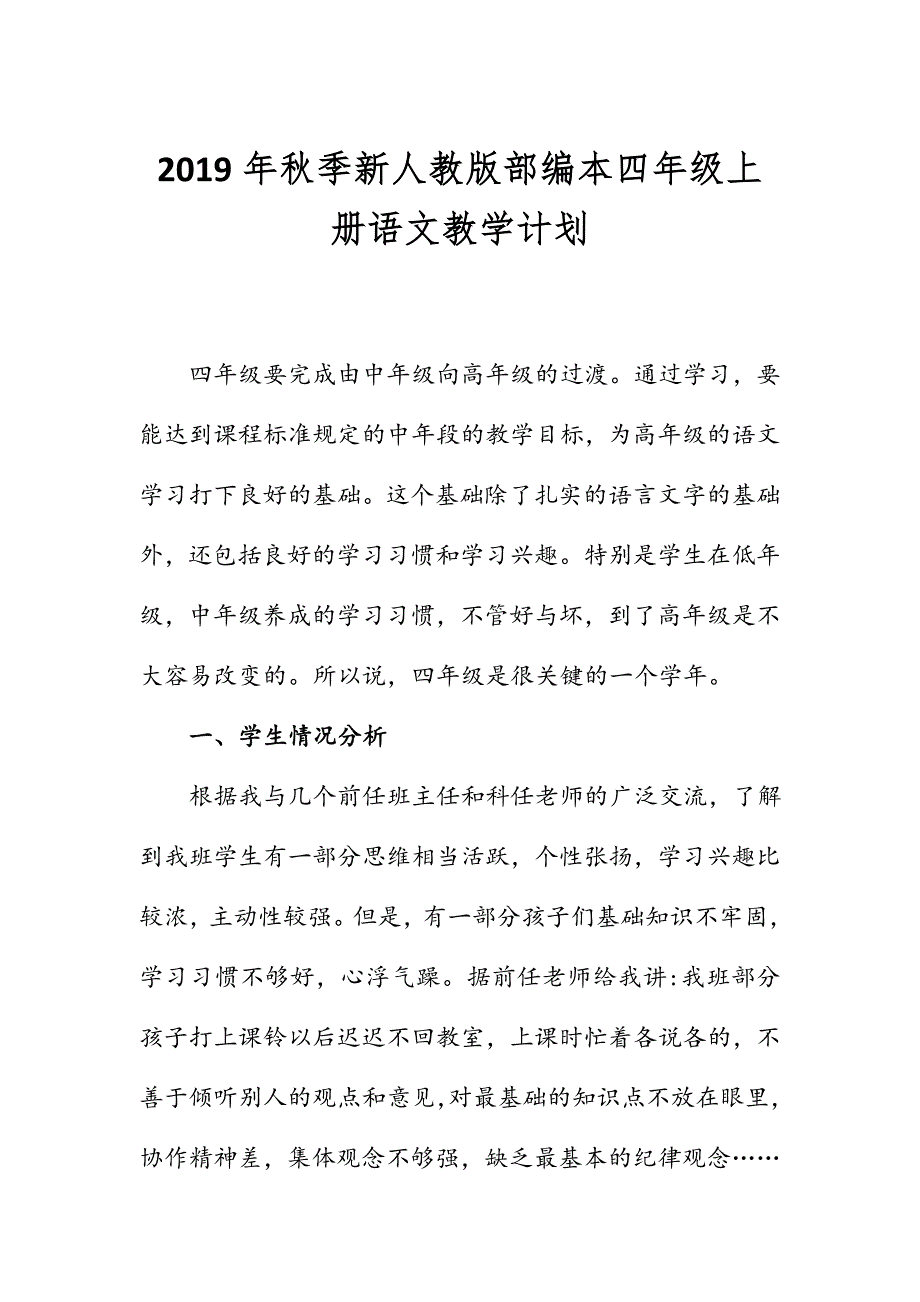 2019 年秋季新人教版部编本四年级上册语文教学计划

四年级要完成由中年级向高年级的过渡。通过学习，要能达到课程标准规定的中年段的教学目标，为高年级的语文学习打下良好的基础。这个基础除了扎实的语言文字的基础外，还包括良好的学习习惯和学习兴趣。特别是学生在低年级，中年级养成的学习习惯，不管好与坏，到了高年级是不大容易改变的。所以说，四年级是很关键的一个学年。

一、学生情况分析

根据我与几个前任班主任和科任老师的广泛交流，了解到我班学生有一部分思维相当活跃，个性张扬，学习兴趣比较浓，主动性较强。但是，有一部分孩子们基础知识不牢固，学习习惯不够好，心浮气躁。据前任老师给我讲:我班部分孩子打上课铃以后迟迟不回教室，上课时忙着各说各的，不善于倾听别人的观点和意见,对最基础的知识点不放在眼里，协作精神差，集体观念不够强，缺乏最基本的纪律观念……